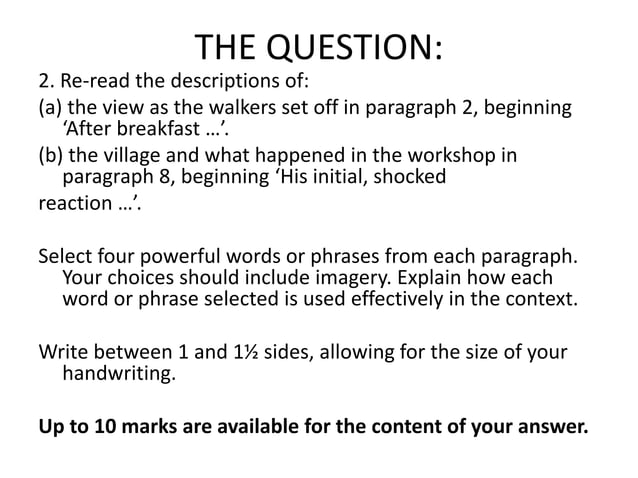 THE QUESTION:

2. Re-read the descriptions of:

(a) the view as the walkers set off in paragraph 2, beginning 'After breakfast ...'.

(b) the village and what happened in the workshop in paragraph 8, beginning 'His initial, shocked reaction ...'.

Select four powerful words or phrases from each paragraph. Your choices should include imagery. Explain how each word or phrase selected is used effectively in the context.

Write between 1 and 1½ sides, allowing for the size of your handwriting.

Up to 10 marks are available for the content of your answer.